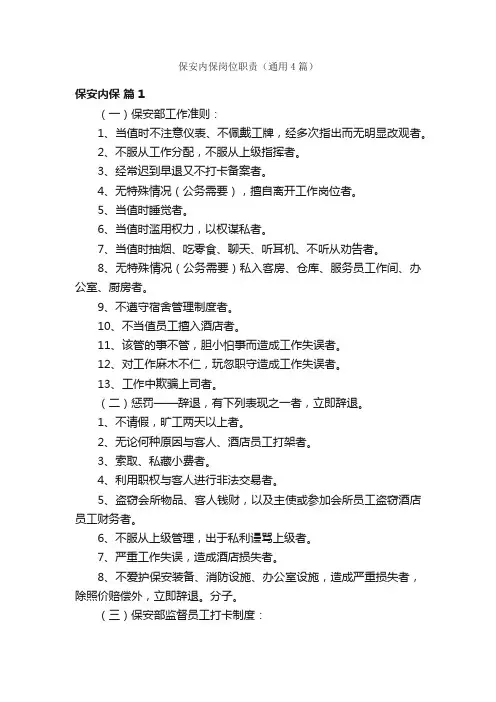 保安内保岗位职责（通用4篇）

保安内保 篇1

（一）保安部工作准则：

1、当值时不注意仪表、不佩戴工牌，经多次指出而无明显改观者。

2、不服从工作分配，不服从上级指挥者。

3、经常迟到早退又不打卡备案者。

4、无特殊情况（公务需要），擅自离开工作岗位者。

5、当值时睡觉者。

6、当值时滥用权力，以权谋私者。

7、当值时抽烟、吃零食、聊天、听耳机、不听从劝告者。

8、无特殊情况（公务需要）私入客房、仓库、服务员工作间、办公室、厨房者。

9、不遵守宿舍管理制度者。

10、不当值员工擅入酒店者。

11、该管的事不管，胆小怕事而造成工作失误者。

12、对工作麻木不仁，玩忽职守造成工作失误者。

13、工作中欺骗上司者。

（二）惩罚——辞退，有下列表现之一者，立即辞退。

1、不请假，旷工两天以上者。

2、无论何种原因与客人、酒店员工打架者。

3、索取、私藏小费者。

4、利用职权与客人进行非法交易者。

5、盗窃会所物品、客人钱财，以及主使或参加会所员工盗窃酒店员工财务者。

6、不服从上级管理，出于私利谩骂上级者。

7、严重工作失误，造成酒店损失者。

8、不爱护保安装备、消防设施、办公室设施，造成严重损失者，除照价赔偿外，立即辞退。分子。

（三）保安部监督员工打卡制度：